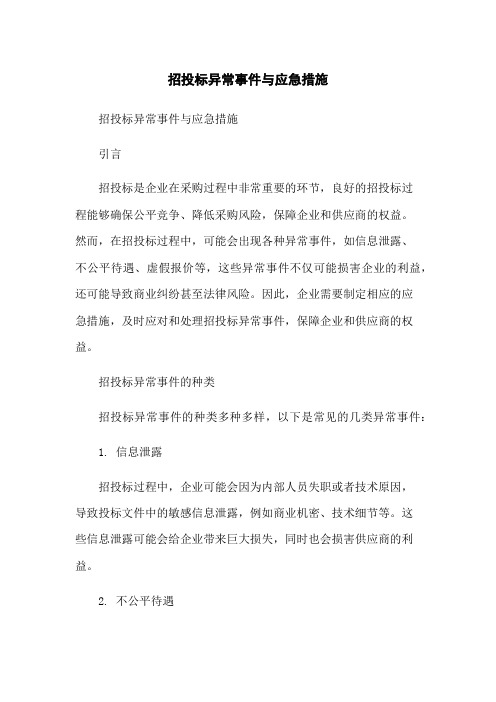 招投标异常事件与应急措施

招投标异常事件与应急措施

引言

招投标是企业在采购过程中非常重要的环节，良好的招投标过程能够确保公平竞争、降低采购风险，保障企业和供应商的权益。然而，在招投标过程中，可能会出现各种异常事件，如信息泄露、不公平待遇、虚假报价等，这些异常事件不仅可能损害企业的利益，还可能导致商业纠纷甚至法律风险。因此，企业需要制定相应的应急措施，及时应对和处理招投标异常事件，保障企业和供应商的权益。

招投标异常事件的种类

招投标异常事件的种类多种多样，以下是常见的几类异常事件：

1. 信息泄露

招投标过程中，企业可能会因为内部人员失职或者技术原因，导致投标文件中的敏感信息泄露，例如商业机密、技术细节等。这些信息泄露可能会给企业带来巨大损失，同时也会损害供应商的利益。

2. 不公平待遇